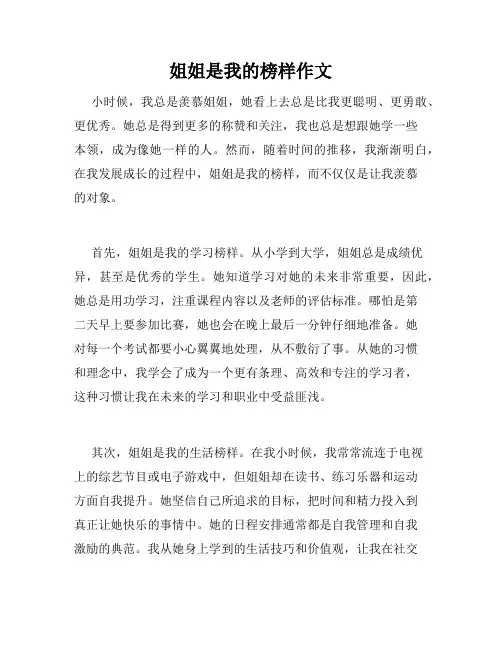 姐姐是我的榜样作文

小时候，我总是羡慕姐姐，她看上去总是比我更聪明、更勇敢、更优秀。她总是得到更多的称赞和关注，我也总是想跟她学一些本领，成为像她一样的人。然而，随着时间的推移，我渐渐明白，在我发展成长的过程中，姐姐是我的榜样，而不仅仅是让我羡慕的对象。

首先，姐姐是我的学习榜样。从小学到大学，姐姐总是成绩优异，甚至是优秀的学生。她知道学习对她的未来非常重要，因此，她总是用功学习，注重课程内容以及老师的评估标准。哪怕是第二天早上要参加比赛，她也会在晚上最后一分钟仔细地准备。她对每一个考试都要小心翼翼地处理，从不敷衍了事。从她的习惯和理念中，我学会了成为一个更有条理、高效和专注的学习者，这种习惯让我在未来的学习和职业中受益匪浅。

其次，姐姐是我的生活榜样。在我小时候，我常常流连于电视上的综艺节目或电子游戏中，但姐姐却在读书、练习乐器和运动方面自我提升。她坚信自己所追求的目标，把时间和精力投入到真正让她快乐的事情中。她的日程安排通常都是自我管理和自我激励的典范。我从她身上学到的生活技巧和价值观，让我在社交